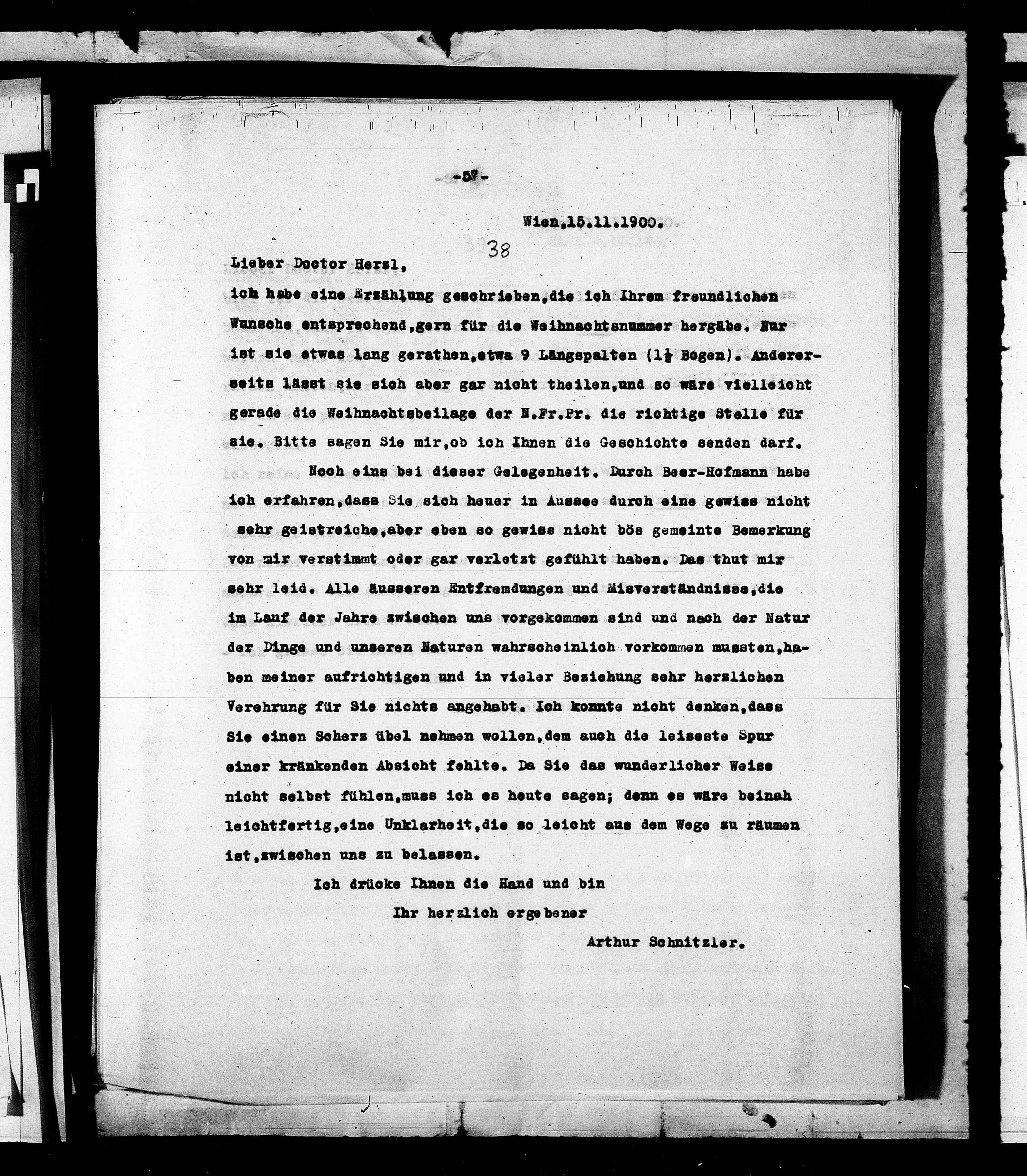 -57-

Wien,15.11.1900.

38

Lieber Doctor Herzl,

ich habe eine Erzählung geschrieben,die ich Ihrem freundlichen Wunsche entsprechend,gern für die Weihnachtsnummer hergäbe. Nur ist sie etwas lang gerathen,etwa 9 Längspalten ($1\frac{1}{2}$ Bogen). Andererseits lässt sie sich aber gar nicht theilen,und so wäre vielleicht gerade die Weihnachtsbeilage der N.Fr.Pr. die richtige Stelle für sie. Bitte sagen Sie mir,ob ich Ihnen die Geschichte senden darf.

Noch eins bei dieser Gelegenheit. Durch Beer-Hofmann habe ich erfahren,dass Sie sich heuer in Aussee durch eine gewiss nicht sehr geistreiche,aber eben so gewiss nicht bös gemeinte Bemerkung von mir verstimmt oder gar verletzt gefühlt haben. Das thut mir sehr leid. Alle äusseren Entfremdungen und Misverständnisse,die im Lauf der Jahre zwischen uns vorgekommen sind und nach der Natur der Dinge und unseren Naturen wahrscheinlich vorkommen mussten,haben meiner aufrichtigen und in vieler Beziehung sehr herzlichen Verehrung für Sie nichts angehabt. Ich konnte nicht denken,dass Sie einen Scherz übel nehmen wollen,dem auch die leiseste Spur einer kränkenden Absicht fehlte. Da Sie das wunderlicher Weise nicht selbst fühlen,muss ich es heute sagen; denn es wäre beinah leichtfertig,eine Unklarheit,die so leicht aus dem Wege zu räumen ist,zwischen uns zu belassen.

Ich drücke Ihnen die Hand und bin

Ihr herzlich ergebener

Arthur Schnitzler.